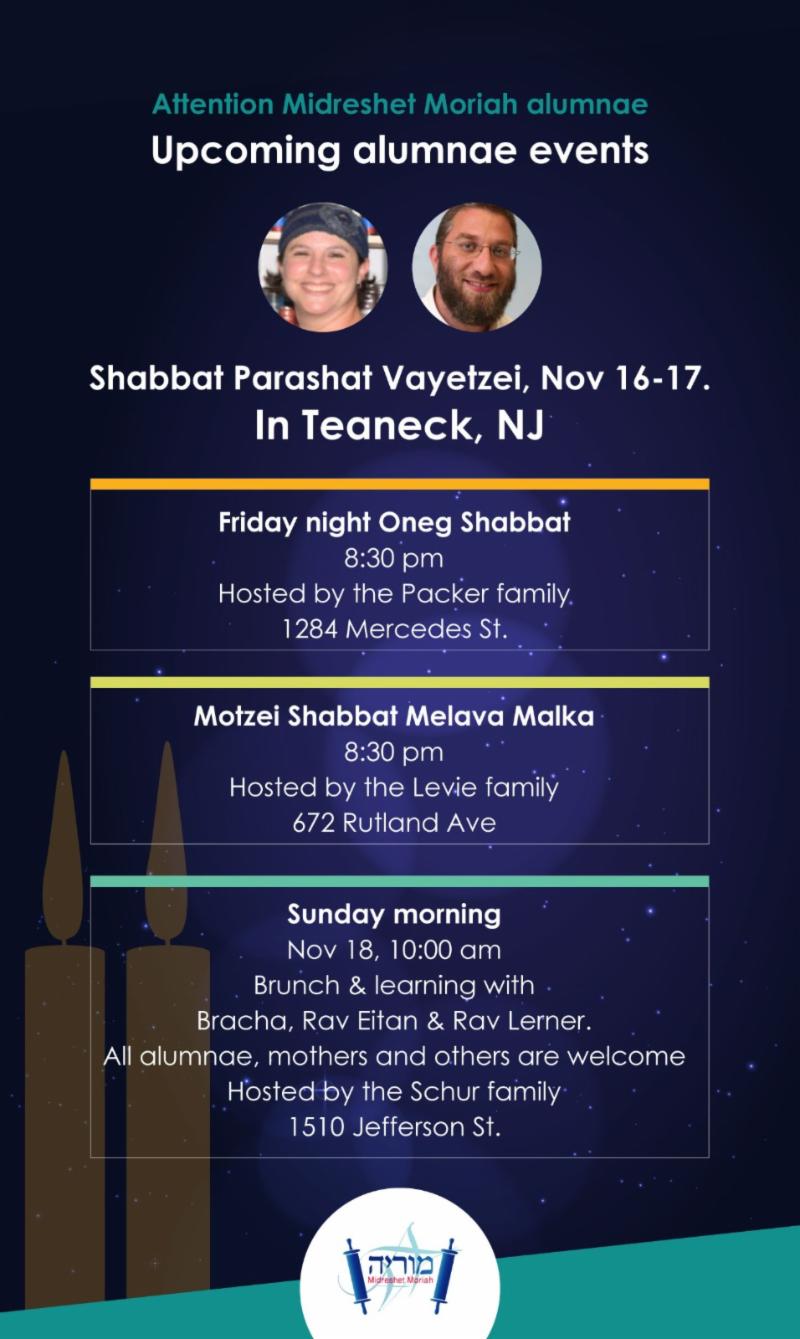 Attention Midreshet Moriah alumnae
Upcoming alumnae events

Shabbat Parashat Vayetzei, Nov 16-17.
In Teaneck, NJ

Friday night Oneg Shabbat
8:30 pm
Hosted by the Packer family
1284 Mercedes St.

Motzei Shabbat Melava Malka
8:30 pm
Hosted by the Levie family
672 Rutland Ave

Sunday morning
Nov 18, 10:00 am
Brunch & learning with
Bracha, Rav Eitan & Rav Lerner.
All alumnae, mothers and others are welcome
Hosted by the Schur family
1510 Jefferson St.

מוריה
Midreshet Moriah